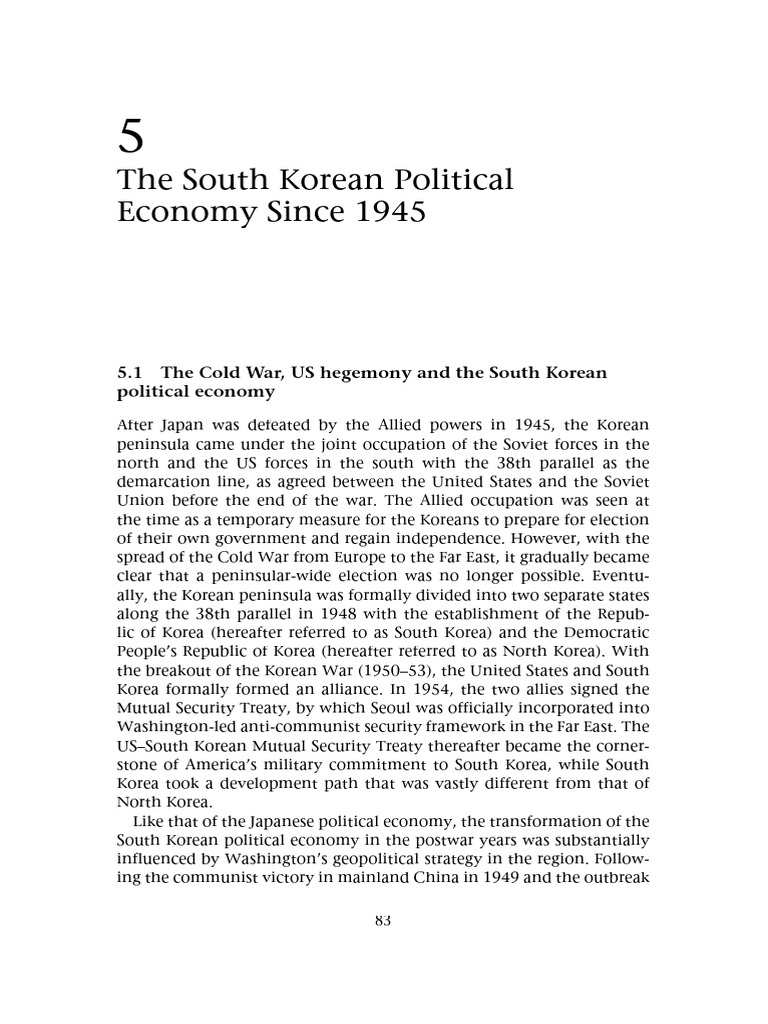 5

The South Korean Political Economy Since 1945

5.1 The Cold War, US hegemony and the South Korean political economy

After Japan was defeated by the Allied powers in 1945, the Korean peninsula came under the joint occupation of the Soviet forces in the north and the US forces in the south with the 38th parallel as the demarcation line, as agreed between the United States and the Soviet Union before the end of the war. The Allied occupation was seen at the time as a temporary measure for the Koreans to prepare for election of their own government and regain independence. However, with the spread of the Cold War from Europe to the Far East, it gradually became clear that a peninsular-wide election was no longer possible. Eventually, the Korean peninsula was formally divided into two separate states along the 38th parallel in 1948 with the establishment of the Republic of Korea (hereafter referred to as South Korea) and the Democratic People's Republic of Korea (hereafter referred to as North Korea). With the breakout of the Korean War (1950–53), the United States and South Korea formally formed an alliance. In 1954, the two allies signed the Mutual Security Treaty, by which Seoul was officially incorporated into Washington-led anti-communist security framework in the Far East. The US–South Korean Mutual Security Treaty thereafter became the cornerstone of America's military commitment to South Korea, while South Korea took a development path that was vastly different from that of North Korea.

Like that of the Japanese political economy, the transformation of the South Korean political economy in the postwar years was substantially influenced by Washington's geopolitical strategy in the region. Following the communist victory in mainland China in 1949 and the outbreak

83